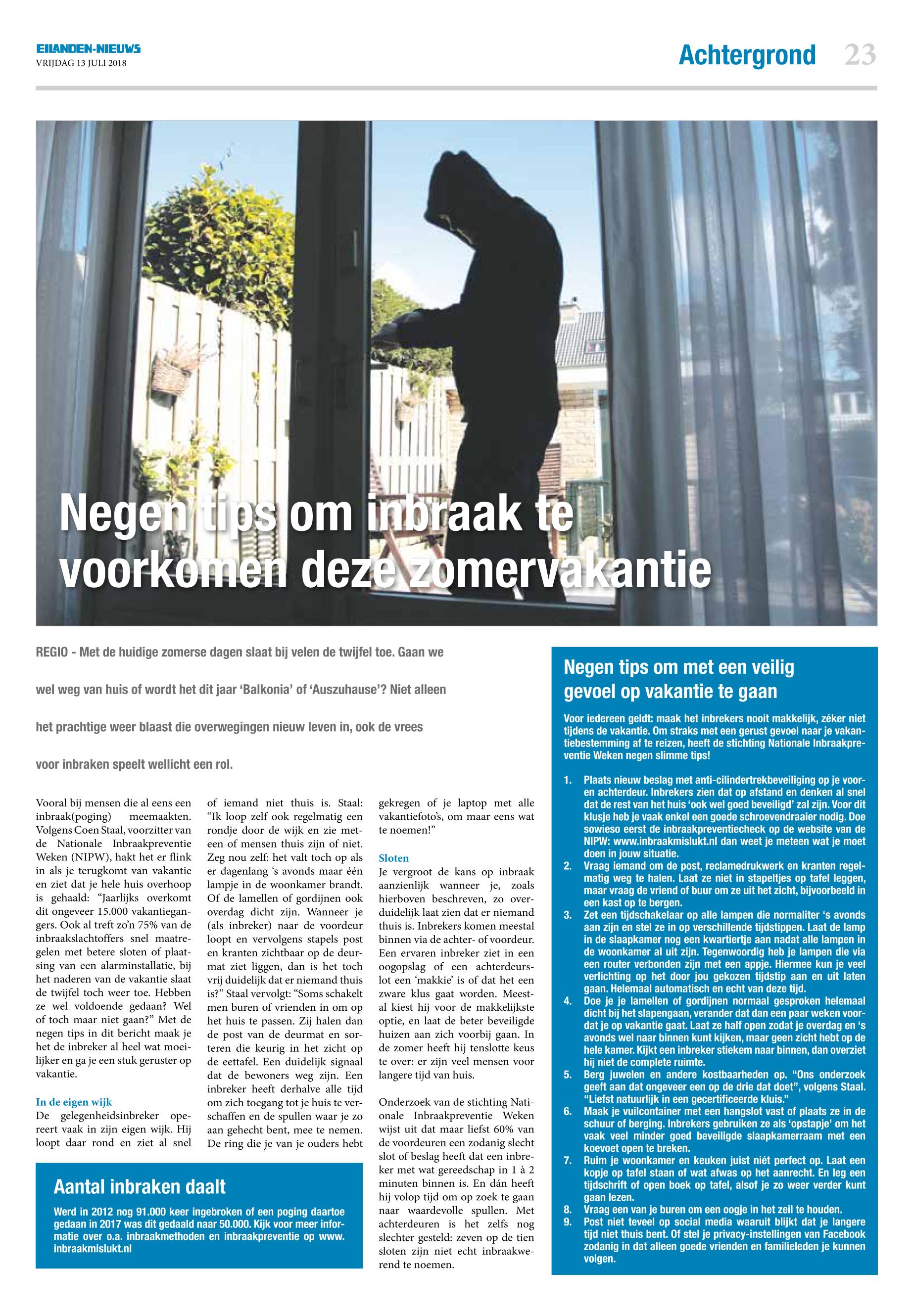 EILANDEN-NIEUWS
VRIJDAG 13 JULI 2018

Achtergrond 23

Negen tips om inbraak te voorkomen deze zomervakantie

REGIO - Met de huidige zomerse dagen slaat bij velen de twijfel toe. Gaan we wel weg van huis of wordt het dit jaar 'Balkonia' of 'Auszuhause'? Niet alleen het prachtige weer blaast die overwegingen nieuw leven in, ook de vrees voor inbraken speelt wellicht een rol.

Vooral bij mensen die al eens een inbraak(poging) meemaakten. Volgens Coen Staal, voorzitter van de Nationale Inbraakpreventie Weken (NIPW), hakt het er flink in als je terugkomt van vakantie en ziet dat je hele huis overhoop is gehaald: "Jaarlijks overkomt dit ongeveer 15.000 vakantiegangers. Ook al treft zo'n 75% van de inbraakslachtoffers snel maatregelen met betere sloten of plaatsing van een alarminstallatie, bij het naderen van de vakantie slaat de twijfel toch weer toe. Hebben ze wel voldoende gedaan? Wel of toch maar niet gaan?" Met de negen tips in dit bericht maak je het de inbreker al heel wat moeilijker en ga je een stuk geruster op vakantie.

In de eigen wijk
De gelegenheidsinbreker opereert vaak in zijn eigen wijk. Hij loopt daar rond en ziet al snel of iemand niet thuis is. Staal: "Ik loop zelf ook regelmatig een rondje door de wijk en zie meteen of mensen thuis zijn of niet. Zeg nou zelf: het valt toch op als er dagenlang 's avonds maar één lampje in de woonkamer brandt. Of de lamellen of gordijnen ook overdag dicht zijn. Wanneer je (als inbreker) naar de voordeur loopt en vervolgens stapels post en kranten zichtbaar op de deurmat ziet liggen, dan is het toch vrij duidelijk dat er niemand thuis is?" Staal vervolgt: "Soms schakelt men buren of vrienden in om op het huis te passen. Zij halen dan de post van de deurmat en sorteren die keurig in het zicht op de eettafel. Een duidelijk signaal dat de bewoners weg zijn. Een inbreker heeft derhalve alle tijd om zich toegang tot je huis te verschaffen en de spullen waar je zo aan gehecht bent, mee te nemen. De ring die je van je ouders hebt gekregen of je laptop met alle vakantiefoto's, om maar eens wat te noemen!"

Sloten
Je vergroot de kans op inbraak aanzienlijk wanneer je, zoals hierboven beschreven, zo overduidelijk laat zien dat er niemand thuis is. Inbrekers komen meestal binnen via de achter- of voordeur. Een ervaren inbreker ziet in een oogopslag of een achterdeurslot een 'makkie' is of dat het een zware klus gaat worden. Meestal kiest hij voor de makkelijkste optie, en laat de beter beveiligde huizen aan zich voorbij gaan. In de zomer heeft hij tenslotte keus te over: er zijn veel mensen voor langere tijd van huis.

Onderzoek van de stichting Nationale Inbraakpreventie Weken wijst uit dat maar liefst 60% van de voordeuren een zodanig slecht slot of beslag heeft dat een inbreker met wat gereedschap in 1 à 2 minuten binnen is. En dán heeft hij volop tijd om op zoek te gaan naar waardevolle spullen. Met achterdeuren is het zelfs nog slechter gesteld: zeven op de tien sloten zijn niet echt inbraakwerend te noemen.

Aantal inbraken daalt
Werd in 2012 nog 91.000 keer ingebroken of een poging daartoe gedaan in 2017 was dit gedaald naar 50.000. Kijk voor meer informatie over o.a. inbraakmethoden en inbraakpreventie op www.inbraakmislukt.nl

Negen tips om met een veilig gevoel op vakantie te gaan
Voor iedereen geldt: maak het inbrekers nooit makkelijk, zéker niet tijdens de vakantie. Om straks met een gerust gevoel naar je vakantiebestemming af te reizen, heeft de stichting Nationale Inbraakpreventie Weken negen slimme tips!

1. Plaats nieuw beslag met anti-cilindertrekbeveiliging op je voor- en achterdeur. Inbrekers zien dat op afstand en denken al snel dat de rest van het huis 'ook wel goed beveiligd' zal zijn. Voor dit klusje heb je vaak enkel een goede schroevendraaier nodig. Doe sowieso eerst de inbraakpreventiecheck op de website van de NIPW: www.inbraakmislukt.nl dan weet je meteen wat je moet doen in jouw situatie.
2. Vraag iemand om de post, reclamedrukwerk en kranten regelmatig weg te halen. Laat ze niet in stapeltjes op tafel leggen, maar vraag de vriend of buur om ze uit het zicht, bijvoorbeeld in een kast op te bergen.
3. Zet een tijdschakelaar op alle lampen die normaliter 's avonds aan zijn en stel ze in op verschillende tijdstippen. Laat de lamp in de slaapkamer nog een kwartiertje aan nadat alle lampen in de woonkamer al uit zijn. Tegenwoordig heb je lampen die via een router verbonden zijn met een appje. Hiermee kun je veel verlichting op het door jou gekozen tijdstip aan en uit laten gaan. Helemaal automatisch en echt van deze tijd.
4. Doe je je lamellen of gordijnen normaal gesproken helemaal dicht bij het slapengaan, verander dat dan een paar weken voordat je op vakantie gaat. Laat ze half open zodat je overdag en 's avonds wel naar binnen kunt kijken, maar geen zicht hebt op de hele kamer. Kijkt een inbreker stiekem naar binnen, dan overziet hij niet de complete ruimte.
5. Berg juwelen en andere kostbaarheden op. "Ons onderzoek geeft aan dat ongeveer een op de drie dat doet", volgens Staal. "Liefst natuurlijk in een gecertificeerde kluis."
6. Maak je vuilcontainer met een hangslot vast of plaats ze in de schuur of berging. Inbrekers gebruiken ze als 'opstapje' om het vaak veel minder goed beveiligde slaapkamerraam met een koevoet open te breken.
7. Ruim je woonkamer en keuken juist niét perfect op. Laat een kopje op tafel staan of wat afwas op het aanrecht. En leg een tijdschrift of open boek op tafel, alsof je zo weer verder kunt gaan lezen.
8. Vraag een van je buren om een oogje in het zeil te houden.
9. Post niet teveel op social media waaruit blijkt dat je langere tijd niet thuis bent. Of stel je privacy-instellingen van Facebook zodanig in dat alleen goede vrienden en familieleden je kunnen volgen.